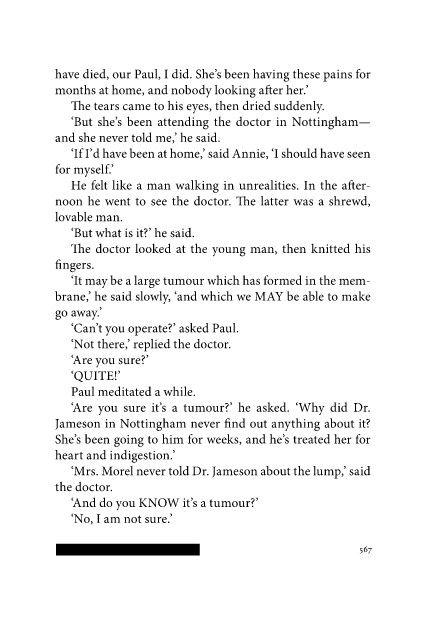 have died, our Paul, I did. She's been having these pains for months at home, and nobody looking after her.'

The tears came to his eyes, then dried suddenly.

'But she's been attending the doctor in Nottingham—and she never told me,' he said.

'If I'd have been at home,' said Annie, 'I should have seen for myself.'

He felt like a man walking in unrealities. In the afternoon he went to see the doctor. The latter was a shrewd, lovable man.

'But what is it?' he said.

The doctor looked at the young man, then knitted his fingers.

'It may be a large tumour which has formed in the membrane,' he said slowly, 'and which we MAY be able to make go away.'

'Can't you operate?' asked Paul.

'Not there,' replied the doctor.

'Are you sure?'

'QUITE!'

Paul meditated a while.

'Are you sure it's a tumour?' he asked. 'Why did Dr. Jameson in Nottingham never find out anything about it? She's been going to him for weeks, and he's treated her for heart and indigestion.'

'Mrs. Morel never told Dr. Jameson about the lump,' said the doctor.

'And do you KNOW it's a tumour?'

'No, I am not sure.'

567